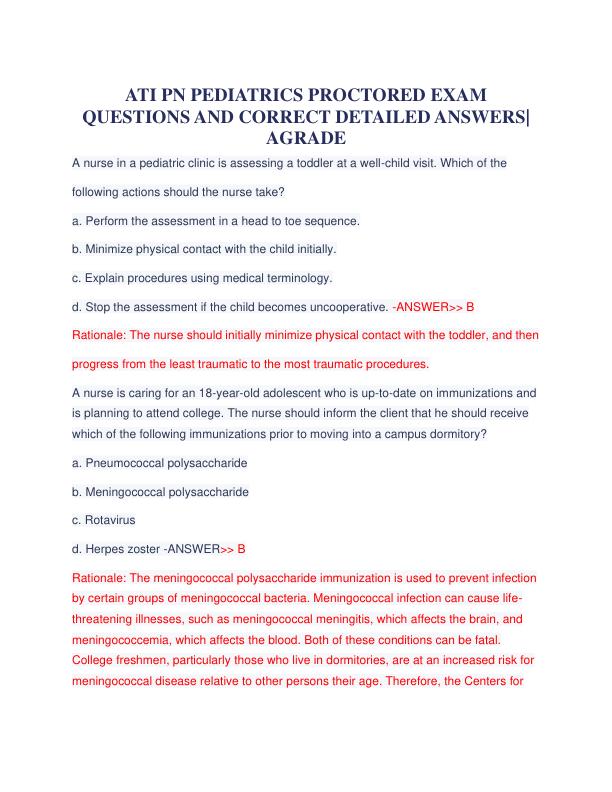 ATI PN PEDIATRICS PROCTORED EXAM QUESTIONS AND CORRECT DETAILED ANSWERS| AGRADE

A nurse in a pediatric clinic is assessing a toddler at a well-child visit. Which of the following actions should the nurse take?

a. Perform the assessment in a head to toe sequence.

b. Minimize physical contact with the child initially.

c. Explain procedures using medical terminology.

d. Stop the assessment if the child becomes uncooperative. -ANSWER>> B

Rationale: The nurse should initially minimize physical contact with the toddler, and then progress from the least traumatic to the most traumatic procedures.

A nurse is caring for an 18-year-old adolescent who is up-to-date on immunizations and is planning to attend college. The nurse should inform the client that he should receive which of the following immunizations prior to moving into a campus dormitory?

a. Pneumococcal polysaccharide

b. Meningococcal polysaccharide

c. Rotavirus

d. Herpes zoster -ANSWER>> B

Rationale: The meningococcal polysaccharide immunization is used to prevent infection by certain groups of meningococcal bacteria. Meningococcal infection can cause life-threatening illnesses, such as meningococcal meningitis, which affects the brain, and meningococcemia, which affects the blood. Both of these conditions can be fatal. College freshmen, particularly those who live in dormitories, are at an increased risk for meningococcal disease relative to other persons their age. Therefore, the Centers for